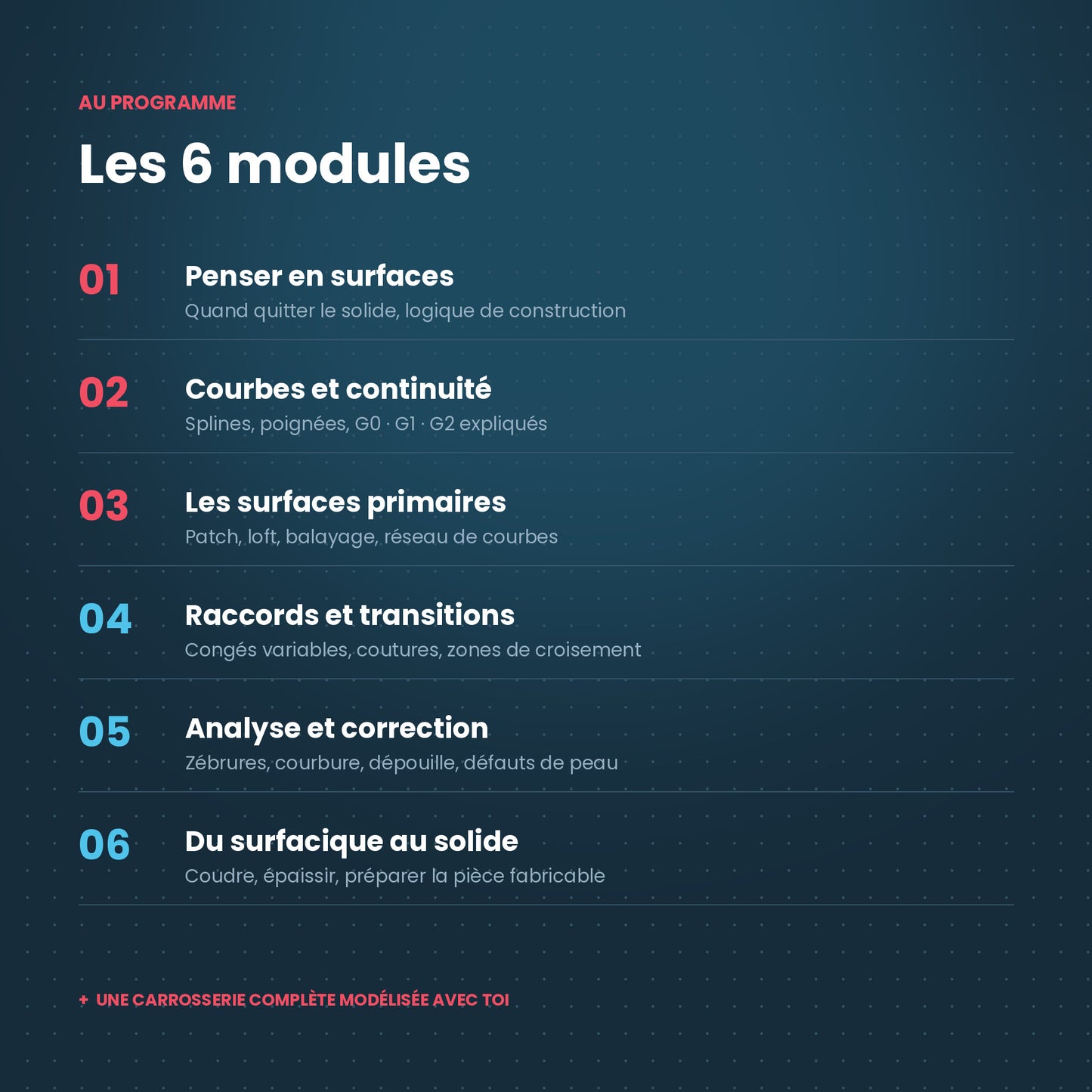 AU PROGRAMME

Les 6 modules

01 Penser en surfaces
Quand quitter le solide, logique de construction

02 Courbes et continuité
Splines, poignées, G0 · G1 · G2 expliqués

03 Les surfaces primaires
Patch, loft, balayage, réseau de courbes

04 Raccords et transitions
Congés variables, coutures, zones de croisement

05 Analyse et correction
Zébrures, courbure, dépouille, défauts de peau

06 Du surfacique au solide
Coudre, épaissir, préparer la pièce fabricable

+ UNE CARROSSERIE COMPLÈTE MODÉLISÉE AVEC TOI